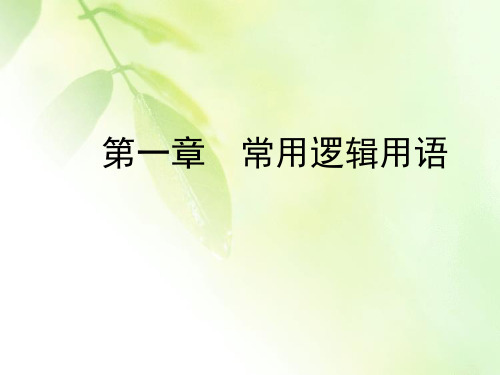 第一章　常用逻辑用语